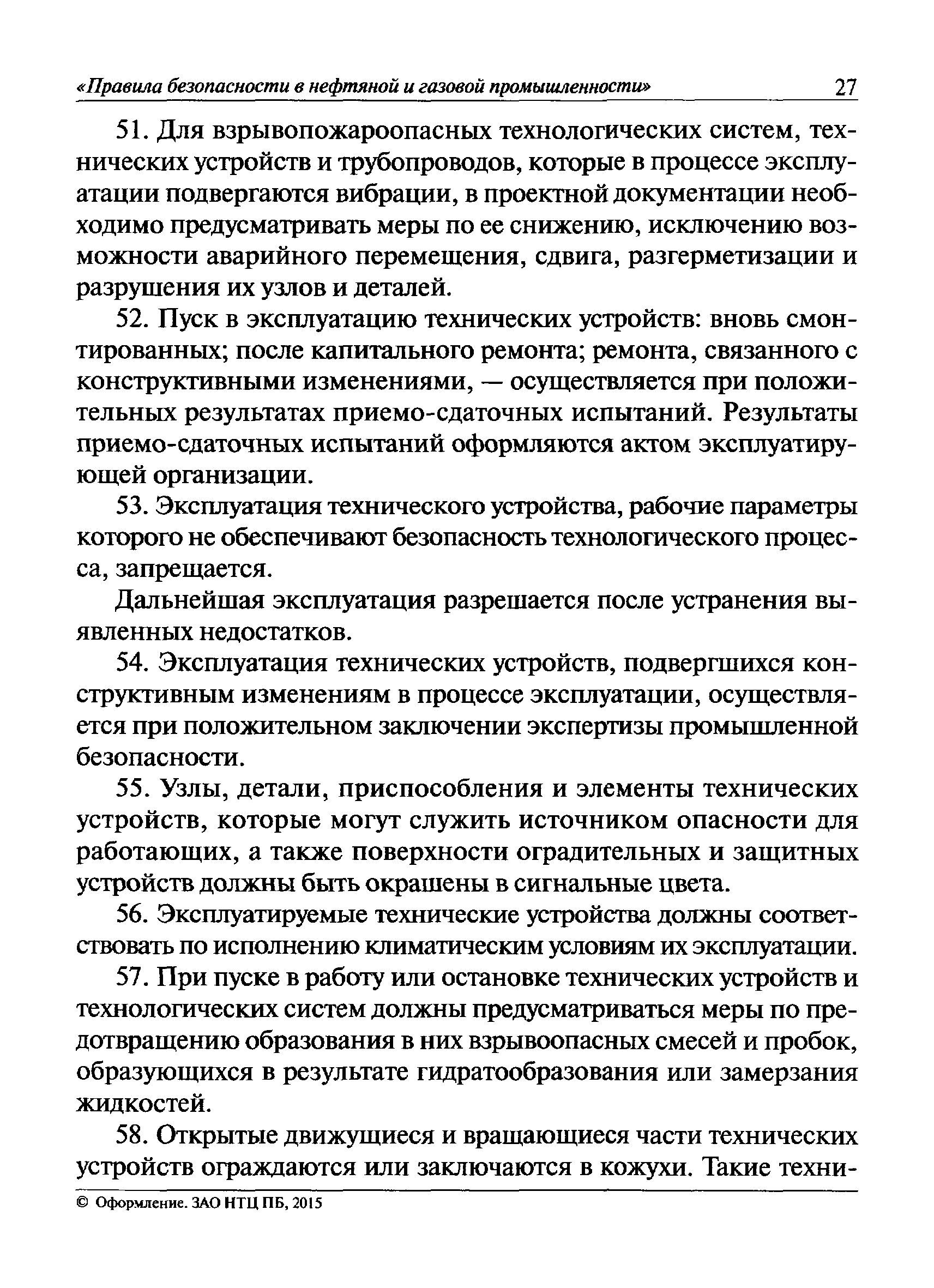 «Правила безопасности в нефтяной и газовой промышленности» 27

51. Для взрывопожароопасных технологических систем, технических устройств и трубопроводов, которые в процессе эксплуатации подвергаются вибрации, в проектной документации необходимо предусматривать меры по ее снижению, исключению возможности аварийного перемещения, сдвига, разгерметизации и разрушения их узлов и деталей.

52. Пуск в эксплуатацию технических устройств: вновь смонтированных; после капитального ремонта; ремонта, связанного с конструктивными изменениями, — осуществляется при положительных результатах приемо-сдаточных испытаний. Результаты приемо-сдаточных испытаний оформляются актом эксплуатирующей организации.

53. Эксплуатация технического устройства, рабочие параметры которого не обеспечивают безопасность технологического процесса, запрещается.

Дальнейшая эксплуатация разрешается после устранения выявленных недостатков.

54. Эксплуатация технических устройств, подвергшихся конструктивным изменениям в процессе эксплуатации, осуществляется при положительном заключении экспертизы промышленной безопасности.

55. Узлы, детали, приспособления и элементы технических устройств, которые могут служить источником опасности для работающих, а также поверхности оградительных и защитных устройств должны быть окрашены в сигнальные цвета.

56. Эксплуатируемые технические устройства должны соответствовать по исполнению климатическим условиям их эксплуатации.

57. При пуске в работу или остановке технических устройств и технологических систем должны предусматриваться меры по предотвращению образования в них взрывоопасных смесей и пробок, образующихся в результате гидратообразования или замерзания жидкостей.

58. Открытые движущиеся и вращающиеся части технических устройств ограждаются или заключаются в кожухи. Такие техни-

© Оформление. ЗАО НТЦ ПБ, 2015